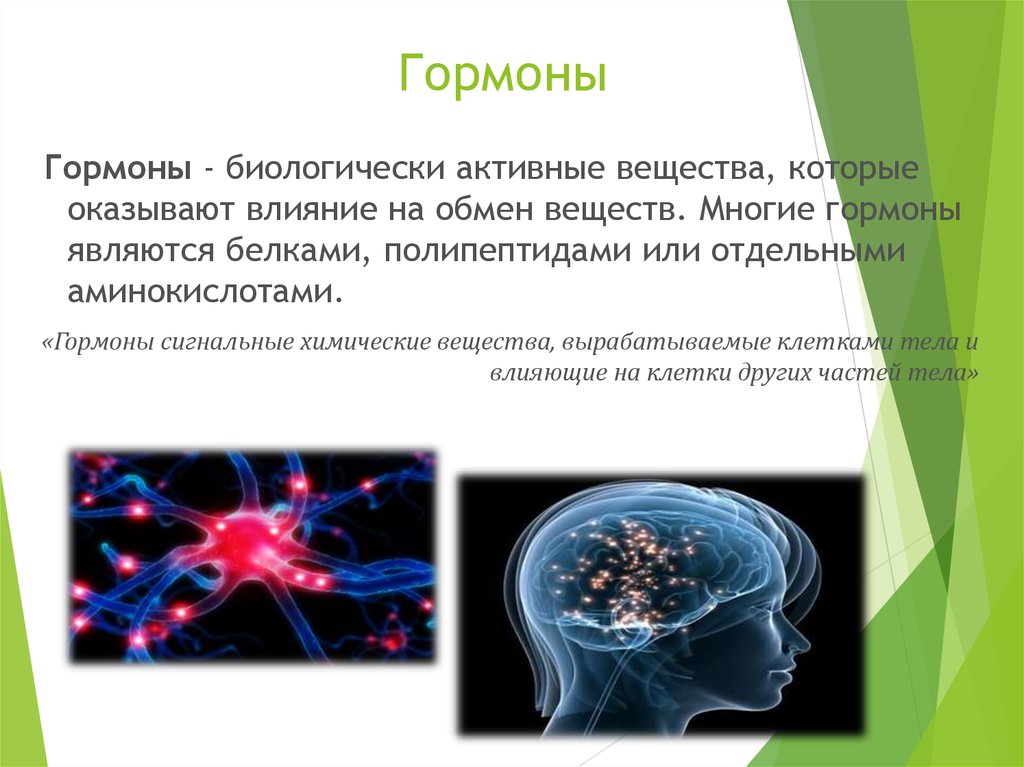 Гормоны

Гормоны - биологически активные вещества, которые оказывают влияние на обмен веществ. Многие гормоны являются белками, полипептидами или отдельными аминокислотами.

«Гормоны сигнальные химические вещества, вырабатываемые клетками тела и влияющие на клетки других частей тела»